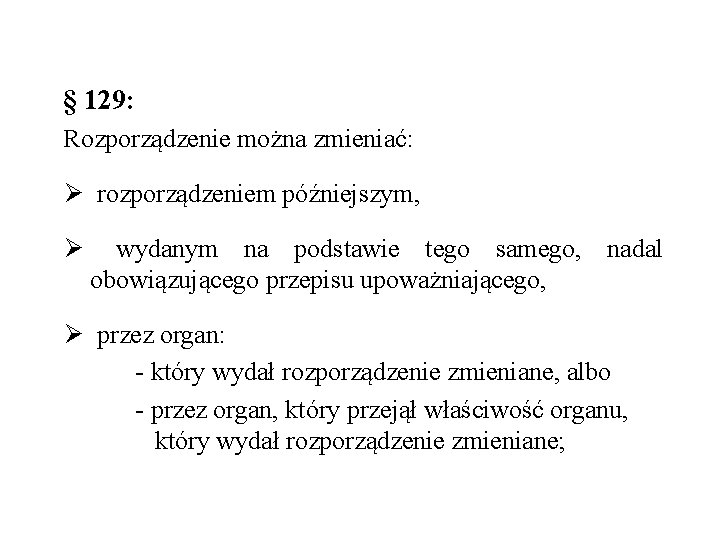 § 129:
Rozporządzenie można zmieniać:

➢ rozporządzeniem późniejszym,

➢ wydanym na podstawie tego samego, nadal obowiązującego przepisu upoważniającego,

➢ przez organ:
- który wydał rozporządzenie zmieniane, albo
- przez organ, który przejął właściwość organu, który wydał rozporządzenie zmieniane;